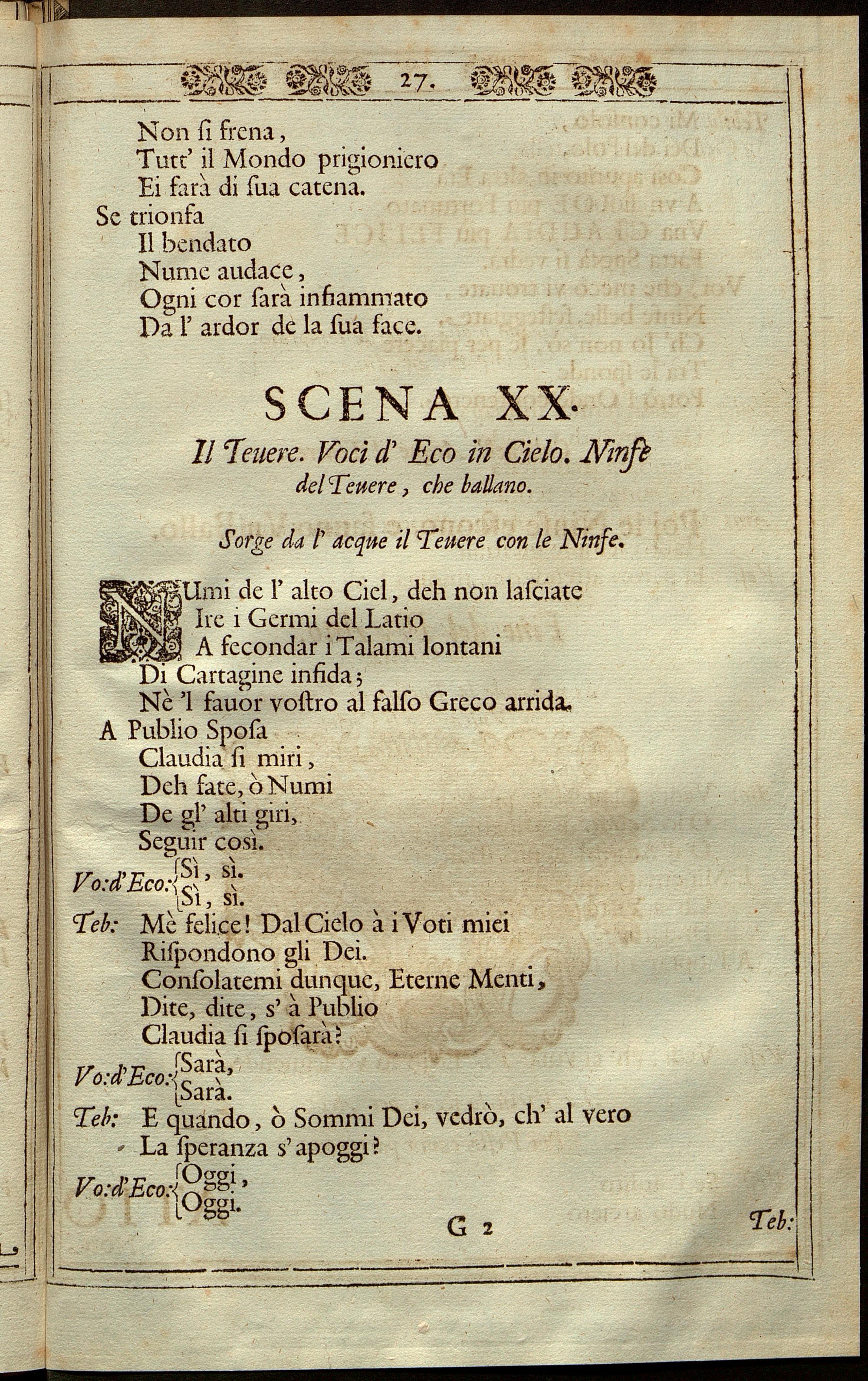 27.

Non ſi frena,
Tutt' il Mondo prigioniero
Ei farà di ſua catena.
Se trionfa
Il bendato
Nume audace,
Ogni cor ſarà infiammato
Da l' ardor de la ſua face.

SCENA XX.

Il Teuere. Voci d' Eco in Cielo. Ninfe del Teuere, che ballano.

Sorge da l' acque il Teuere con le Ninfe.

NUmi de l' alto Ciel, deh non laſciate
Ire i Germi del Latio
A fecondar i Talami lontani
Di Cartagine infida;
Nè 'l fauor voſtro al falſo Greco arrida.
A Publio Spoſa
Claudia ſi miri,
Deh fate, ò Numi
De gl' alti giri,
Seguir così.

Vo:d'Eco: Sì, sì.
Sì, sì.

Teb: Mè felice! Dal Cielo à i Voti miei
Riſpondono gli Dei.
Conſolatemi dunque, Eterne Menti,
Dite, dite, s' à Publio
Claudia ſi ſpoſarà?

Vo:d'Eco: Sarà,
Sarà.

Teb: E quando, ò Sommi Dei, vedrò, ch' al vero
La ſperanza s'apoggi?

Vo:d'Eco: Oggi,
Oggi.

G 2 Teb: